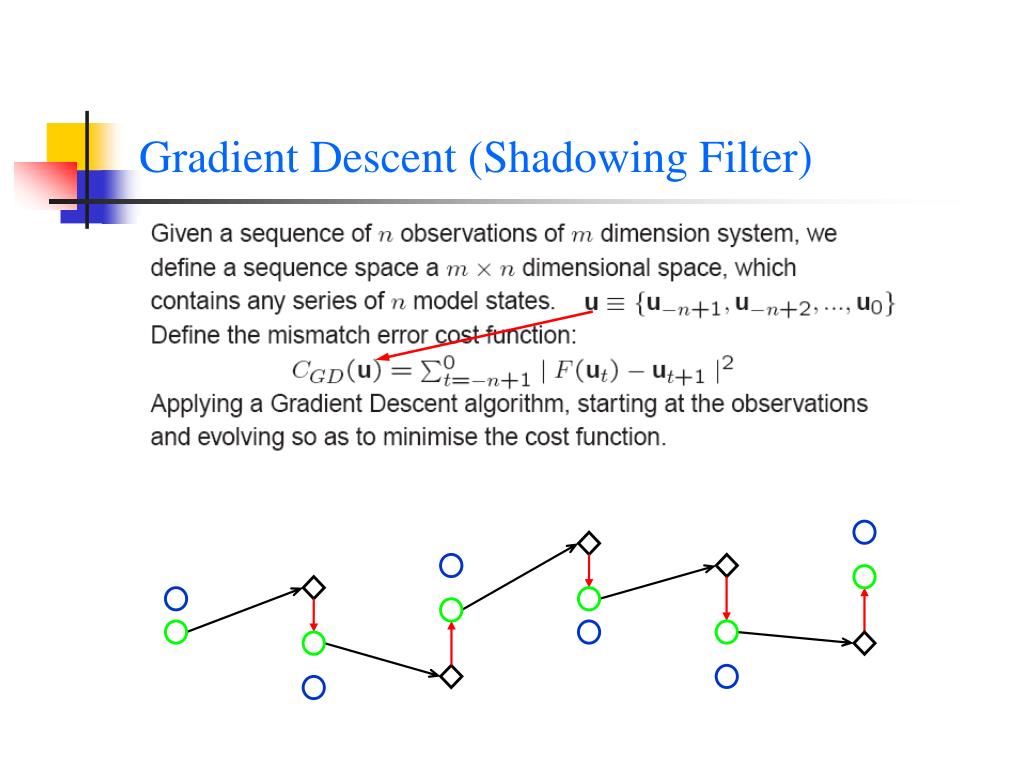 Gradient Descent (Shadowing Filter)

Given a sequence of $n$ observations of $m$ dimension system, we define a sequence space a $m \times n$ dimensional space, which contains any series of $n$ model states. $\mathbf{u} \equiv \{\mathbf{u}_{-n+1}, \mathbf{u}_{-n+2}, ..., \mathbf{u}_0\}$

Define the mismatch error cost function:

$C_{GD}(\mathbf{u}) = \sum_{t=-n+1}^{0} \mid F(\mathbf{u}_t) - \mathbf{u}_{t+1} \mid^2$

Applying a Gradient Descent algorithm, starting at the observations and evolving so as to minimise the cost function.